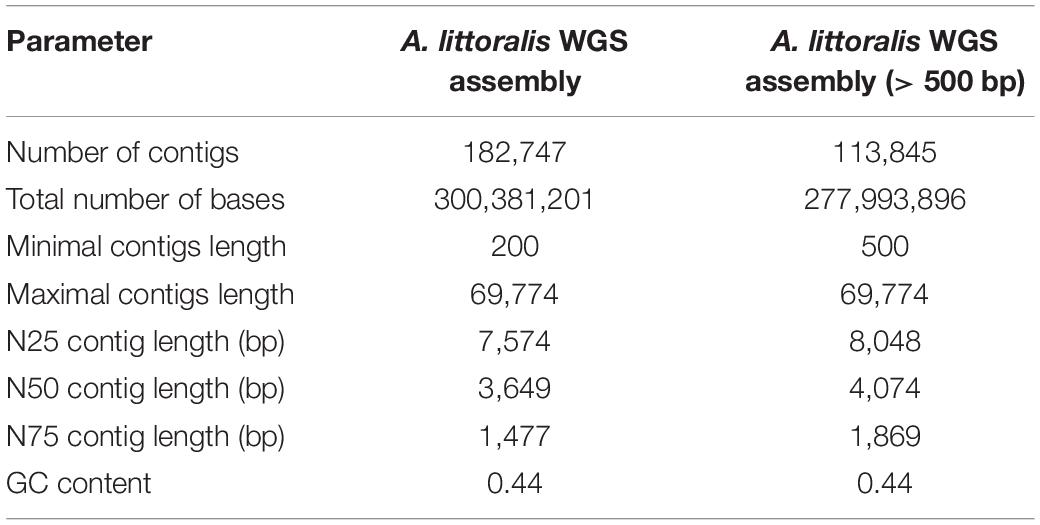 | Parameter | A. littoralis WGS assembly | A. littoralis WGS assembly (> 500 bp) |
|---|---|---|
| Number of contigs | 182,747 | 113,845 |
| Total number of bases | 300,381,201 | 277,993,896 |
| Minimal contigs length | 200 | 500 |
| Maximal contigs length | 69,774 | 69,774 |
| N25 contig length (bp) | 7,574 | 8,048 |
| N50 contig length (bp) | 3,649 | 4,074 |
| N75 contig length (bp) | 1,477 | 1,869 |
| GC content | 0.44 | 0.44 |